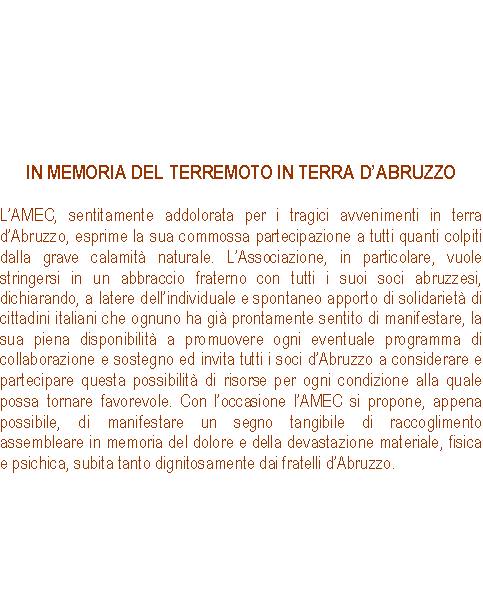 IN MEMORIA DEL TERREMOTO IN TERRA D'ABRUZZO

L'AMEC, sentitamente addolorata per i tragici avvenimenti in terra d'Abruzzo, esprime la sua commossa partecipazione a tutti quanti colpiti dalla grave calamità naturale. L'Associazione, in particolare, vuole stringersi in un abbraccio fraterno con tutti i suoi soci abruzzesi, dichiarando, a latere dell'individuale e spontaneo apporto di solidarietà di cittadini italiani che ognuno ha già prontamente sentito di manifestare, la sua piena disponibilità a promuovere ogni eventuale programma di collaborazione e sostegno ed invita tutti i soci d'Abruzzo a considerare e partecipare questa possibilità di risorse per ogni condizione alla quale possa tornare favorevole. Con l'occasione l'AMEC si propone, appena possibile, di manifestare un segno tangibile di raccoglimento assembleare in memoria del dolore e della devastazione materiale, fisica e psichica, subita tanto dignitosamente dai fratelli d'Abruzzo.